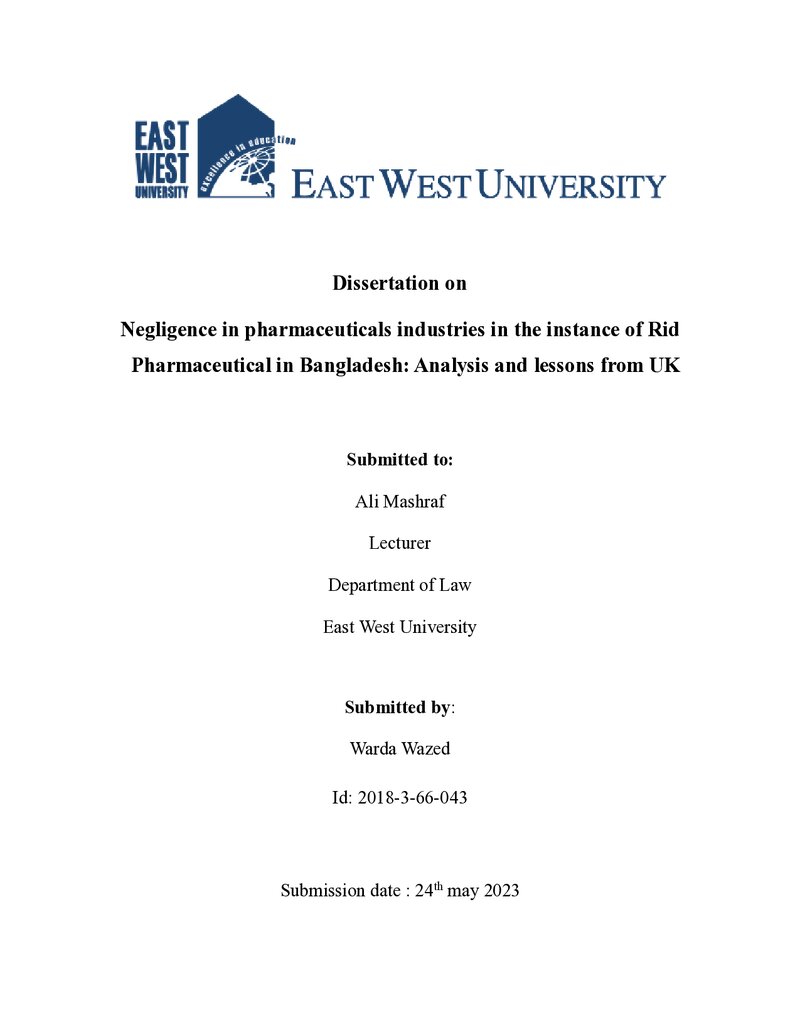 EAST
WEST
UNIVERSITY

excellence in education

EAST WEST UNIVERSITY

Dissertation on

Negligence in pharmaceuticals industries in the instance of Rid Pharmaceutical in Bangladesh: Analysis and lessons from UK

Submitted to:

Ali Mashraf

Lecturer

Department of Law

East West University

Submitted by:

Warda Wazed

Id: 2018-3-66-043

Submission date : 24th may 2023